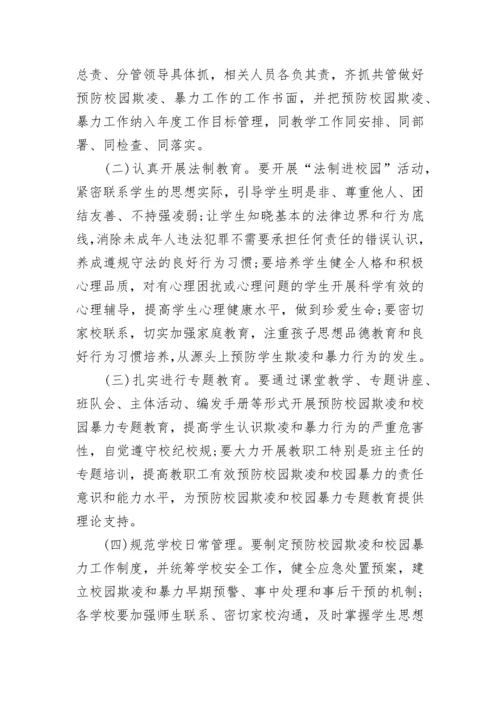 总责、分管领导具体抓，相关人员各负其责，齐抓共管做好预防校园欺凌、暴力工作的工作书面，并把预防校园欺凌、暴力工作纳入年度工作目标管理，同教学工作同安排、同部署、同检查、同落实。

(二)认真开展法制教育。要开展“法制进校园”活动，紧密联系学生的思想实际，引导学生明是非、尊重他人、团结友善、不持强凌弱;让学生知晓基本的法律边界和行为底线，消除未成年人违法犯罪不需要承担任何责任的错误认识，养成遵规守法的良好行为习惯;要培养学生健全人格和积极心理品质，对有心理困扰或心理问题的学生开展科学有效的心理辅导，提高学生心理健康水平，做到珍爱生命;要密切家校联系，切实加强家庭教育，注重孩子思想品德教育和良好行为习惯培养，从源头上预防学生欺凌和暴力行为的发生。

(三)扎实进行专题教育。要通过课堂教学、专题讲座、班队会、主体活动、编发手册等形式开展预防校园欺凌和校园暴力专题教育，提高学生认识欺凌和暴力行为的严重危害性，自觉遵守校纪校规;要大力开展教职工特别是班主任的专题培训，提高教职工有效预防校园欺凌和校园暴力的责任意识和能力水平，为预防校园欺凌和校园暴力专题教育提供理论支持。

(四)规范学校日常管理。要制定预防校园欺凌和校园暴力工作制度，并统筹学校安全工作，健全应急处置预案，建立校园欺凌和暴力早期预警、事中处理和事后干预的机制;各学校要加强师生联系、密切家校沟通，及时掌握学生思想